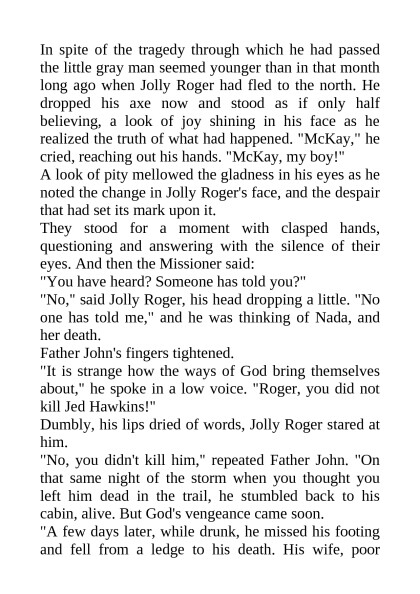 In spite of the tragedy through which he had passed the little gray man seemed younger than in that month long ago when Jolly Roger had fled to the north. He dropped his axe now and stood as if only half believing, a look of joy shining in his face as he realized the truth of what had happened. "McKay," he cried, reaching out his hands. "McKay, my boy!"

A look of pity mellowed the gladness in his eyes as he noted the change in Jolly Roger's face, and the despair that had set its mark upon it.

They stood for a moment with clasped hands, questioning and answering with the silence of their eyes. And then the Missioner said:

"You have heard? Someone has told you?"

"No," said Jolly Roger, his head dropping a little. "No one has told me," and he was thinking of Nada, and her death.

Father John's fingers tightened.

"It is strange how the ways of God bring themselves about," he spoke in a low voice. "Roger, you did not kill Jed Hawkins!"

Dumbly, his lips dried of words, Jolly Roger stared at him.

"No, you didn't kill him," repeated Father John. "On that same night of the storm when you thought you left him dead in the trail, he stumbled back to his cabin, alive. But God's vengeance came soon.

"A few days later, while drunk, he missed his footing and fell from a ledge to his death. His wife, poor